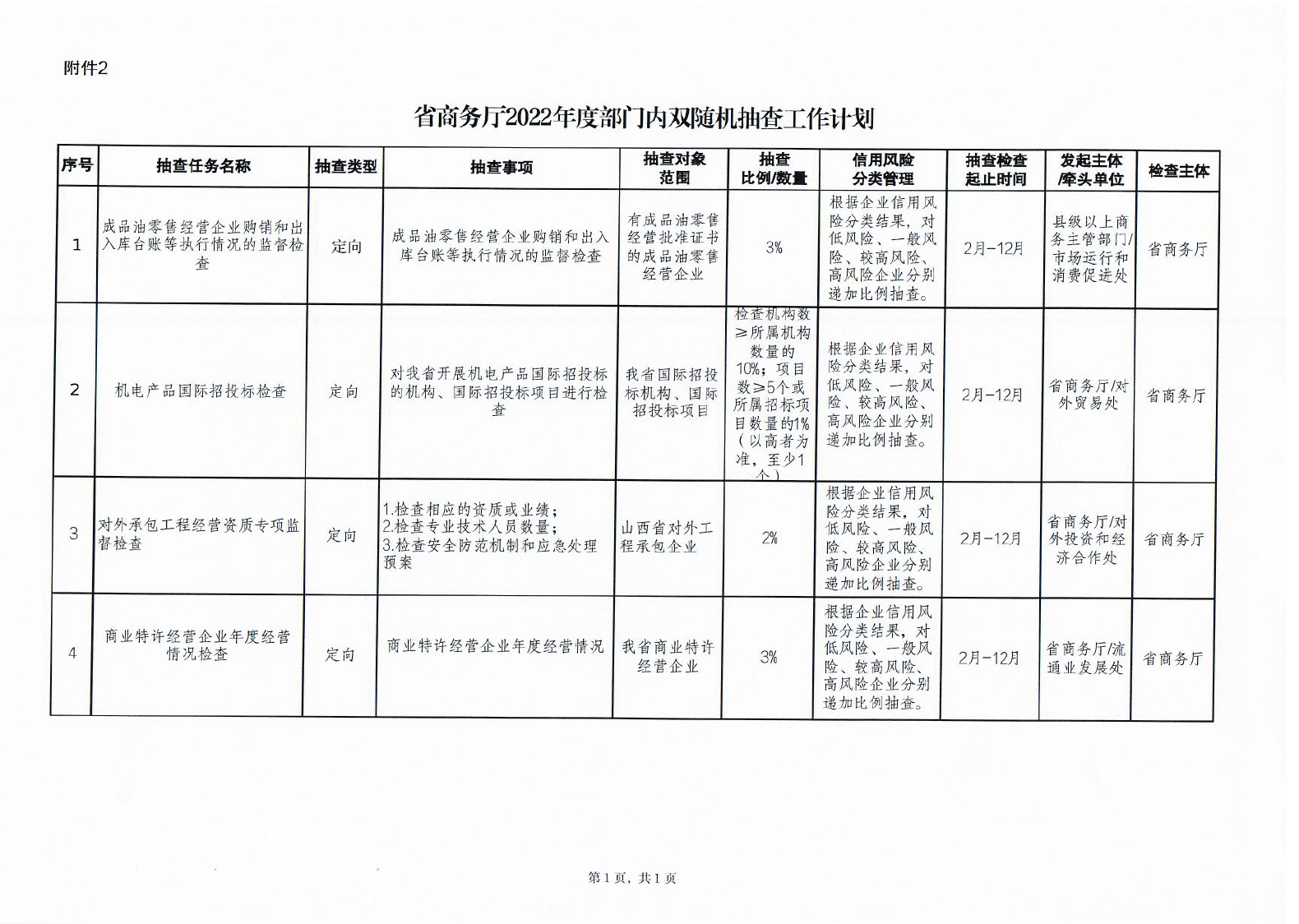 附件2

省商务厅2022年度部门内双随机抽查工作计划

| 序号 | 抽查任务名称 | 抽查类型 | 抽查事项 | 抽查对象范围 | 抽查比例/数量 | 信用风险分类管理 | 抽查检查起止时间 | 发起主体/牵头单位 | 检查主体 |
|---|---|---|---|---|---|---|---|---|---|
| 1 | 成品油零售经营企业购销和出入库台账等执行情况的监督检查 | 定向 | 成品油零售经营企业购销和出入库台账等执行情况的监督检查 | 有成品油零售经营批准证书的成品油零售经营企业 | 3% | 根据企业信用风险分类结果，对低风险、一般风险、较高风险、高风险企业分别递加比例抽查。 | 2月-12月 | 县级以上商务主管部门/市场运行和消费促进处 | 省商务厅 |
| 2 | 机电产品国际招投标检查 | 定向 | 对我省开展机电产品国际招投标的机构、国际招投标项目进行检查 | 我省国际招投标机构、国际招投标项目 | 检查机构数≥所属机构数量的10%；项目数≥5个或所属招标项目数量的1%（以高者为准，至少1个） | 根据企业信用风险分类结果，对低风险、一般风险、较高风险、高风险企业分别递加比例抽查。 | 2月-12月 | 省商务厅/对外贸易处 | 省商务厅 |
| 3 | 对外承包工程经营资质专项监督检查 | 定向 | 1.检查相应的资质或业绩；2.检查专业技术人员数量；3.检查安全防范机制和应急处理预案 | 山西省对外工程承包企业 | 2% | 根据企业信用风险分类结果，对低风险、一般风险、较高风险、高风险企业分别递加比例抽查。 | 2月-12月 | 省商务厅/对外投资和经济合作处 | 省商务厅 |
| 4 | 商业特许经营企业年度经营情况检查 | 定向 | 商业特许经营企业年度经营情况 | 我省商业特许经营企业 | 3% | 根据企业信用风险分类结果，对低风险、一般风险、较高风险、高风险企业分别递加比例抽查。 | 2月-12月 | 省商务厅/流通业发展处 | 省商务厅 |

第1页，共1页